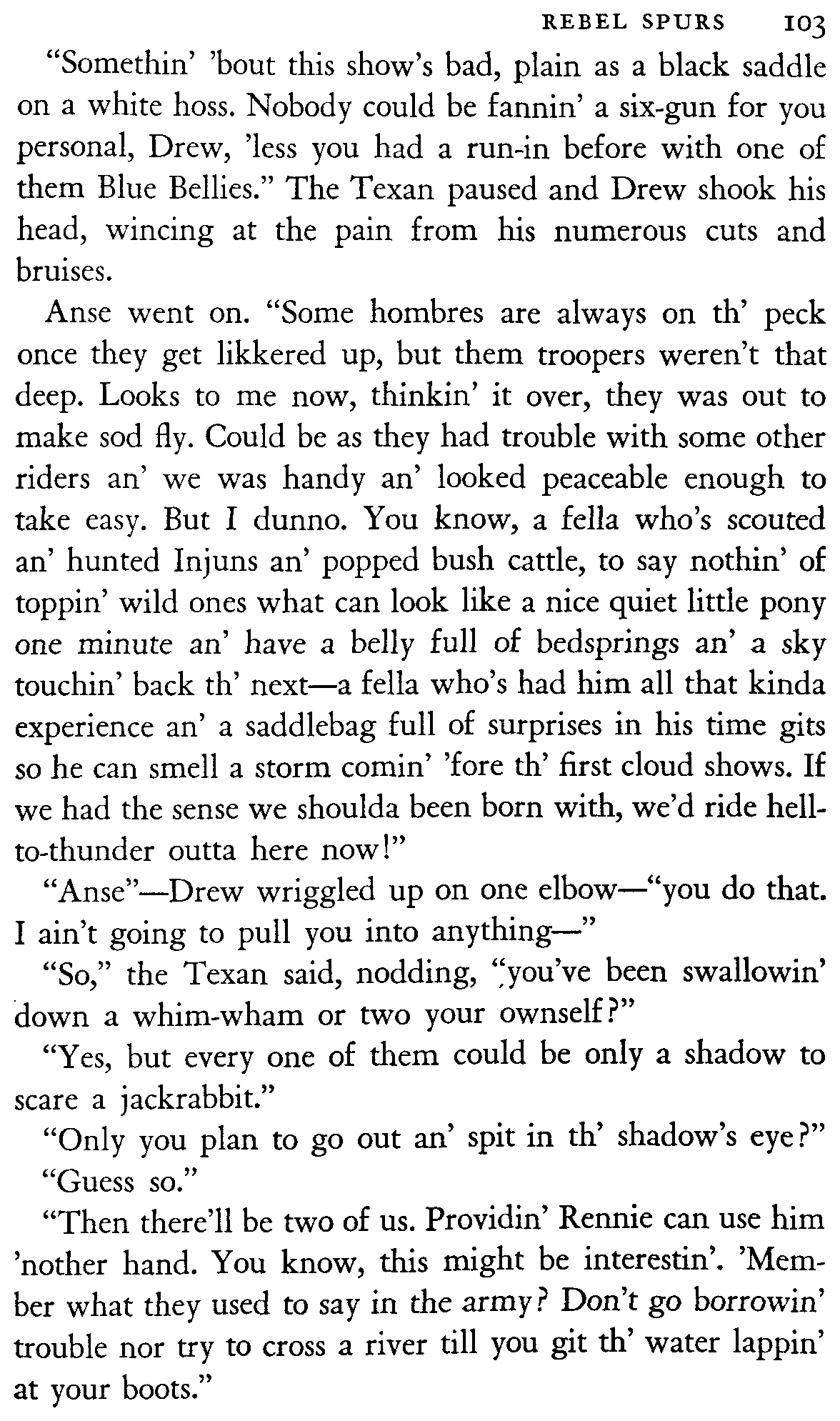 REBEL SPURS 103

"Somethin' 'bout this show's bad, plain as a black saddle on a white hoss. Nobody could be fannin' a six-gun for you personal, Drew, 'less you had a run-in before with one of them Blue Bellies." The Texan paused and Drew shook his head, wincing at the pain from his numerous cuts and bruises.

Anse went on. "Some hombres are always on th' peck once they get likkered up, but them troopers weren't that deep. Looks to me now, thinkin' it over, they was out to make sod fly. Could be as they had trouble with some other riders an' we was handy an' looked peaceable enough to take easy. But I dunno. You know, a fella who's scouted an' hunted Injuns an' popped bush cattle, to say nothin' of toppin' wild ones what can look like a nice quiet little pony one minute an' have a belly full of bedsprings an' a sky touchin' back th' next—a fella who's had him all that kinda experience an' a saddlebag full of surprises in his time gits so he can smell a storm comin' 'fore th' first cloud shows. If we had the sense we shoulda been born with, we'd ride hell-to-thunder outta here now!"

"Anse"—Drew wriggled up on one elbow—"you do that. I ain't going to pull you into anything—"

"So," the Texan said, nodding, "you've been swallowin' down a whim-wham or two your ownself?"

"Yes, but every one of them could be only a shadow to scare a jackrabbit."

"Only you plan to go out an' spit in th' shadow's eye?"

"Guess so."

"Then there'll be two of us. Providin' Rennie can use him 'nother hand. You know, this might be interestin'. 'Member what they used to say in the army? Don't go borrowin' trouble nor try to cross a river till you git th' water lappin' at your boots."